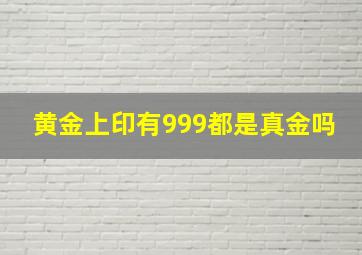 黄金上印有999都是真金吗